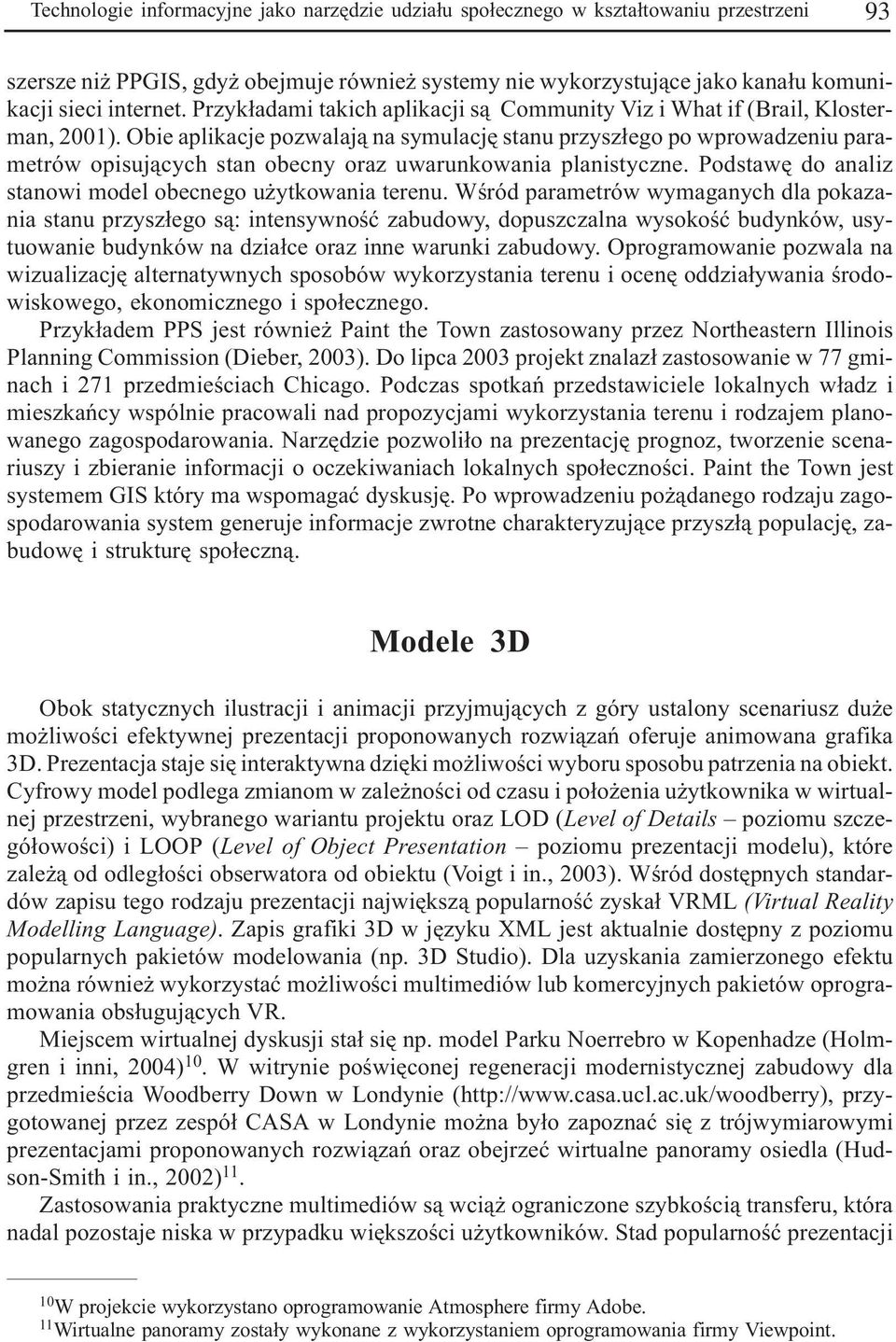 Technologie informacyjne jako narzędzie udziału społecznego w kształtowaniu przestrzeni 93

szersze niż PPGIS, gdyż obejmuje również systemy nie wykorzystujące jako kanału komunikacji sieci internet. Przykładami takich aplikacji są Community Viz i What if (Brail, Klosterman, 2001). Obie aplikacje pozwalają na symulację stanu przyszłego po wprowadzeniu parametrów opisujących stan obecny oraz uwarunkowania planistyczne. Podstawę do analiz stanowi model obecnego użytkowania terenu. Wśród parametrów wymaganych dla pokazania stanu przyszłego są: intensywność zabudowy, dopuszczalna wysokość budynków, usytuowanie budynków na działce oraz inne warunki zabudowy. Oprogramowanie pozwala na wizualizację alternatywnych sposobów wykorzystania terenu i ocenę oddziaływania środowiskowego, ekonomicznego i społecznego.

Przykładem PPS jest również Paint the Town zastosowany przez Northeastern Illinois Planning Commission (Dieber, 2003). Do lipca 2003 projekt znalazł zastosowanie w 77 gminach i 271 przedmieściach Chicago. Podczas spotkań przedstawiciele lokalnych władz i mieszkańcy wspólnie pracowali nad propozycjami wykorzystania terenu i rodzajem planowanego zagospodarowania. Narzędzie pozwoliło na prezentację prognoz, tworzenie scenariuszy i zbieranie informacji o oczekiwaniach lokalnych społeczności. Paint the Town jest systemem GIS który ma wspomagać dyskusję. Po wprowadzeniu pożądanego rodzaju zagospodarowania system generuje informacje zwrotne charakteryzujące przyszłą populację, zabudowę i strukturę społeczną.

Modele 3D

Obok statycznych ilustracji i animacji przyjmujących z góry ustalony scenariusz duże możliwości efektywnej prezentacji proponowanych rozwiązań oferuje animowana grafika 3D. Prezentacja staje się interaktywna dzięki możliwości wyboru sposobu patrzenia na obiekt. Cyfrowy model podlega zmianom w zależności od czasu i położenia użytkownika w wirtualnej przestrzeni, wybranego wariantu projektu oraz LOD (Level of Details – poziomu szczegółowości) i LOOP (Level of Object Presentation – poziomu prezentacji modelu), które zależą od odległości obserwatora od obiektu (Voigt i in., 2003). Wśród dostępnych standardów zapisu tego rodzaju prezentacji największą popularność zyskał VRML (Virtual Reality Modelling Language). Zapis grafiki 3D w języku XML jest aktualnie dostępny z poziomu popularnych pakietów modelowania (np. 3D Studio). Dla uzyskania zamierzonego efektu można również wykorzystać możliwości multimediów lub komercyjnych pakietów oprogramowania obsługujących VR.

Miejscem wirtualnej dyskusji stał się np. model Parku Noerrebro w Kopenhadze (Holmgren i inni, 2004)$^{10}$. W witrynie poświęconej regeneracji modernistycznej zabudowy dla przedmieścia Woodberry Down w Londynie (http://www.casa.ucl.ac.uk/woodberry), przygotowanej przez zespół CASA w Londynie można było zapoznać się z trójwymiarowymi prezentacjami proponowanych rozwiązań oraz obejrzeć wirtualne panoramy osiedla (Hudson-Smith i in., 2002)$^{11}$.

Zastosowania praktyczne multimediów są wciąż ograniczone szybkością transferu, która nadal pozostaje niska w przypadku większości użytkowników. Stad popularność prezentacji

$^{10}$W projekcie wykorzystano oprogramowanie Atmosphere firmy Adobe.
$^{11}$Wirtualne panoramy zostały wykonane z wykorzystaniem oprogramowania firmy Viewpoint.